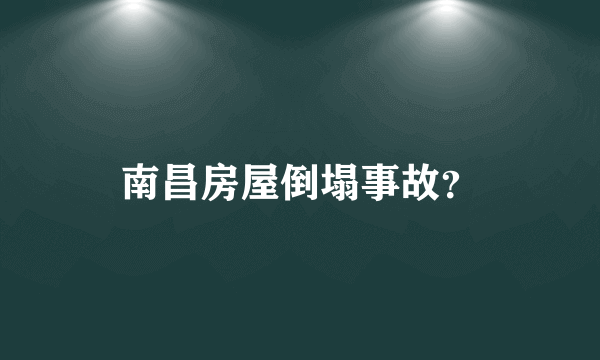 南昌房屋倒塌事故?